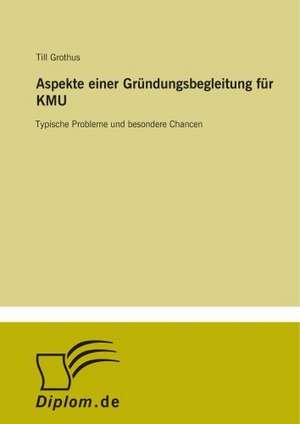 Till Grothus

Aspekte einer Gründungsbegleitung für KMU

Typische Probleme und besondere Chancen

Diplom.de